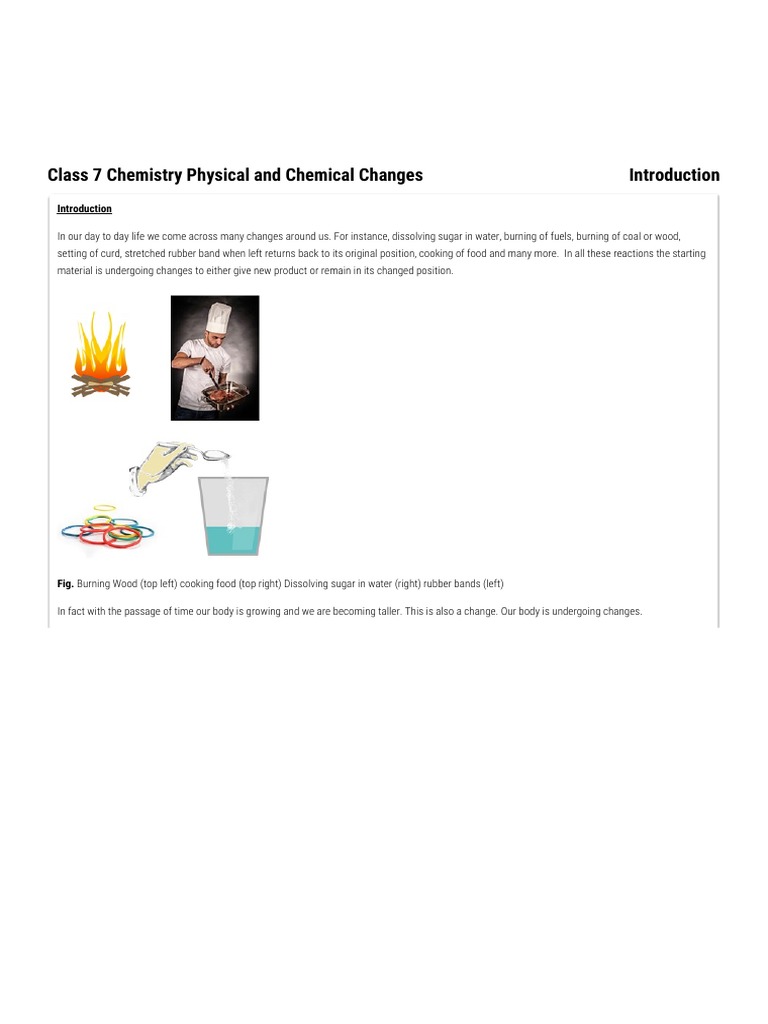 Class 7 Chemistry Physical and Chemical Changes Introduction

Introduction

In our day to day life we come across many changes around us. For instance, dissolving sugar in water, burning of fuels, burning of coal or wood, setting of curd, stretched rubber band when left returns back to its original position, cooking of food and many more. In all these reactions the starting material is undergoing changes to either give new product or remain in its changed position.

Fig. Burning Wood (top left) cooking food (top right) Dissolving sugar in water (right) rubber bands (left)

In fact with the passage of time our body is growing and we are becoming taller. This is also a change. Our body is undergoing changes.